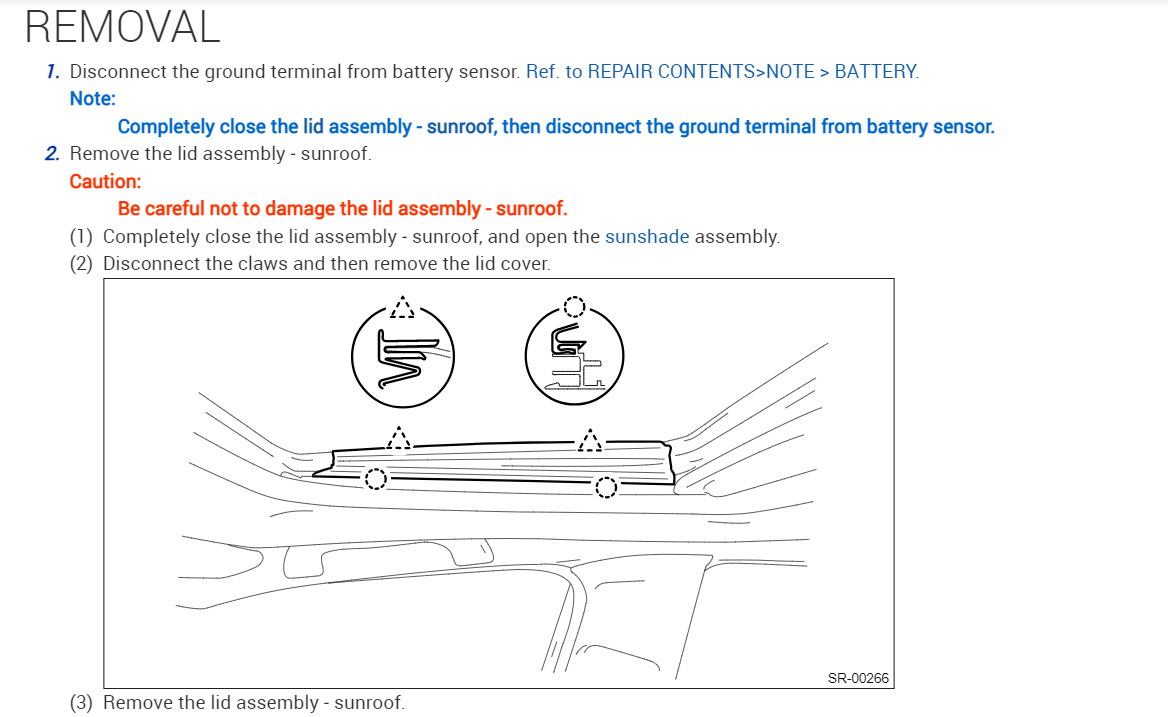 REMOVAL

1. Disconnect the ground terminal from battery sensor. Ref. to REPAIR CONTENTS>NOTE > BATTERY.

Note:

Completely close the lid assembly - sunroof, then disconnect the ground terminal from battery sensor.

2. Remove the lid assembly - sunroof.

Caution:

Be careful not to damage the lid assembly - sunroof.

(1) Completely close the lid assembly - sunroof, and open the sunshade assembly.

(2) Disconnect the claws and then remove the lid cover.

SR-00266

(3) Remove the lid assembly - sunroof.